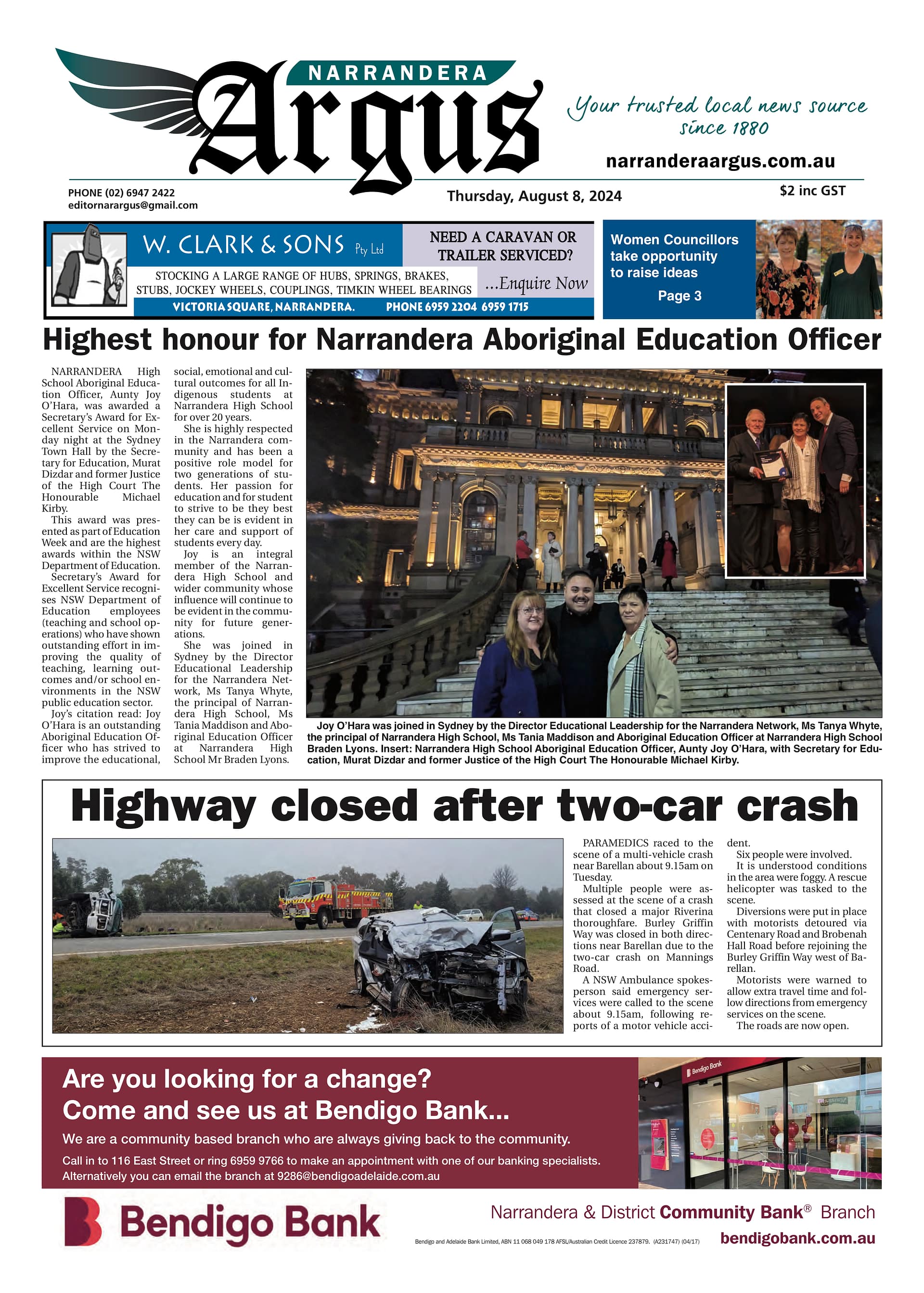 NARRANDERA
Argus

Your trusted local news source since 1880

narranderaargus.com.au

PHONE (02) 6947 2422
editornarargus@gmail.com

Thursday, August 8, 2024

$2 inc GST

W. CLARK & SONS Pty Ltd

NEED A CARAVAN OR TRAILER SERVICED?

STOCKING A LARGE RANGE OF HUBS, SPRINGS, BRAKES, STUBS, JOCKEY WHEELS, COUPLINGS, TIMKIN WHEEL BEARINGS

...Enquire Now

VICTORIA SQUARE, NARRANDERA. PHONE 6959 2204 6959 1715

Women Councillors take opportunity to raise ideas
Page 3

Highest honour for Narrandera Aboriginal Education Officer

NARRANDERA High School Aboriginal Education Officer, Aunty Joy O'Hara, was awarded a Secretary's Award for Excellent Service on Monday night at the Sydney Town Hall by the Secretary for Education, Murat Dizdar and former Justice of the High Court The Honourable Michael Kirby.

This award was presented as part of Education Week and are the highest awards within the NSW Department of Education.

Secretary's Award for Excellent Service recognises NSW Department of Education employees (teaching and school operations) who have shown outstanding effort in improving the quality of teaching, learning outcomes and/or school environments in the NSW public education sector.

Joy's citation read: Joy O'Hara is an outstanding Aboriginal Education Officer who has strived to improve the educational, social, emotional and cultural outcomes for all Indigenous students at Narrandera High School for over 20 years.

She is highly respected in the Narrandera community and has been a positive role model for two generations of students. Her passion for education and for student to strive to be they best they can be is evident in her care and support of students every day.

Joy is an integral member of the Narrandera High School and wider community whose influence will continue to be evident in the community for future generations.

She was joined in Sydney by the Director Educational Leadership for the Narrandera Network, Ms Tanya Whyte, the principal of Narrandera High School, Ms Tania Maddison and Aboriginal Education Officer at Narrandera High School Mr Braden Lyons.

Joy O'Hara was joined in Sydney by the Director Educational Leadership for the Narrandera Network, Ms Tanya Whyte, the principal of Narrandera High School, Ms Tania Maddison and Aboriginal Education Officer at Narrandera High School Braden Lyons. Insert: Narrandera High School Aboriginal Education Officer, Aunty Joy O'Hara, with Secretary for Education, Murat Dizdar and former Justice of the High Court The Honourable Michael Kirby.

Highway closed after two-car crash

PARAMEDICS raced to the scene of a multi-vehicle crash near Barellan about 9.15am on Tuesday.

Multiple people were assessed at the scene of a crash that closed a major Riverina thoroughfare. Burley Griffin Way was closed in both directions near Barellan due to the two-car crash on Mannings Road.

A NSW Ambulance spokesperson said emergency services were called to the scene about 9.15am, following reports of a motor vehicle accident.

Six people were involved.

It is understood conditions in the area were foggy. A rescue helicopter was tasked to the scene.

Diversions were put in place with motorists detoured via Centenary Road and Brobenah Hall Road before rejoining the Burley Griffin Way west of Barellan.

Motorists were warned to allow extra travel time and follow directions from emergency services on the scene.

The roads are now open.

Are you looking for a change?
Come and see us at Bendigo Bank...
We are a community based branch who are always giving back to the community.
Call in to 116 East Street or ring 6959 9766 to make an appointment with one of our banking specialists.
Alternatively you can email the branch at 9286@bendigoadelaide.com.au

Bendigo Bank

Bendigo Bank

Narrandera & District Community Bank® Branch
Bendigo and Adelaide Bank Limited, ABN 11 068 049 178 AFSL/Australian Credit Licence 237879. (A231747) (04/17)
bendigobank.com.au